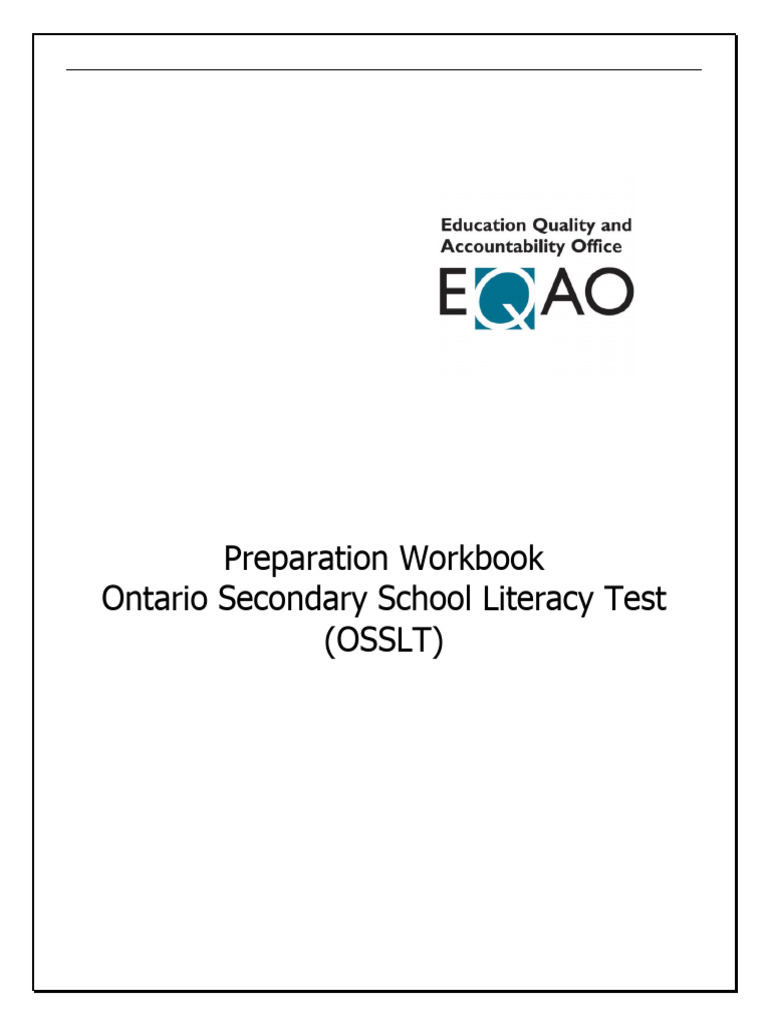 Education Quality and Accountability Office
EQAO

Preparation Workbook
Ontario Secondary School Literacy Test
(OSSLT)